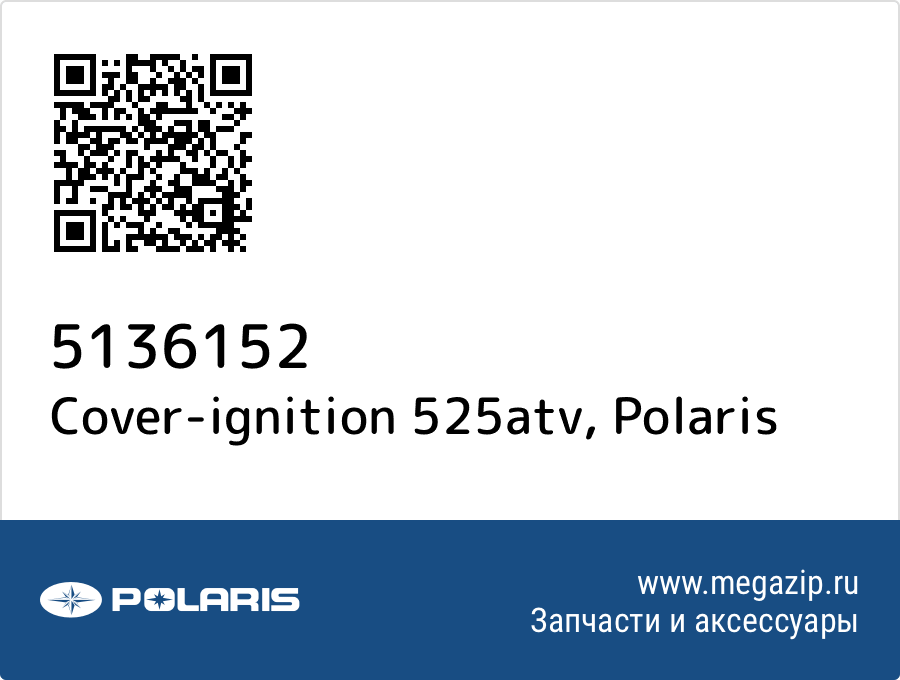 5136152
Cover-ignition 525atv, Polaris

POLARIS

www.megazip.ru
Запчасти и аксессуары